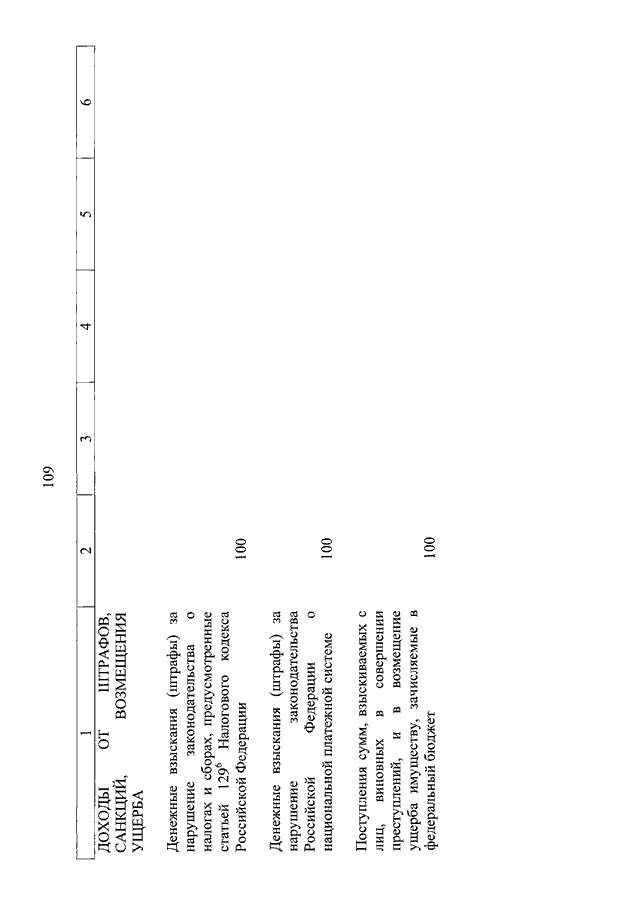 109

| 1 | 2 | 3 | 4 | 5 | 6 |
|---|---|---|---|---|---|
| ДОХОДЫ ОТ ШТРАФОВ, САНКЦИЙ, ВОЗМЕЩЕНИЯ УЩЕРБА | | | | | |
| Денежные взыскания (штрафы) за нарушение законодательства о налогах и сборах, предусмотренные статьей $129^6$ Налогового кодекса Российской Федерации | 100 | | | | |
| Денежные взыскания (штрафы) за нарушение законодательства Российской Федерации о национальной платежной системе | 100 | | | | |
| Поступления сумм, взыскиваемых с лиц, виновных в совершении преступлений, и в возмещение ущерба имуществу, зачисляемые в федеральный бюджет | 100 | | | | |